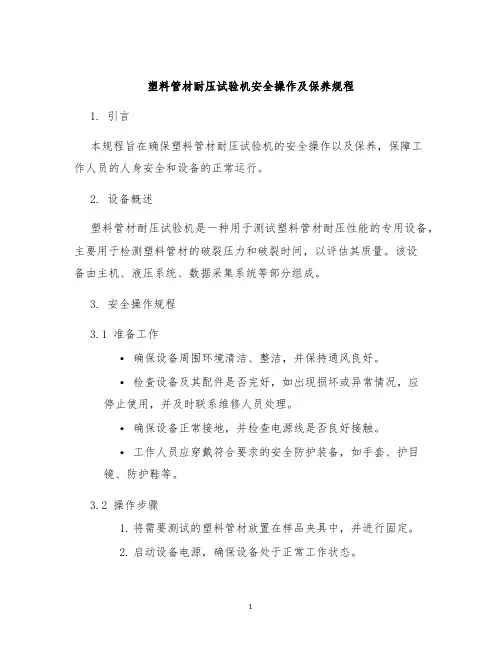 塑料管材耐压试验机安全操作及保养规程

1. 引言

本规程旨在确保塑料管材耐压试验机的安全操作以及保养，保障工作人员的人身安全和设备的正常运行。

2. 设备概述

塑料管材耐压试验机是一种用于测试塑料管材耐压性能的专用设备，主要用于检测塑料管材的破裂压力和破裂时间，以评估其质量。该设备由主机、液压系统、数据采集系统等部分组成。

3. 安全操作规程

3.1 准备工作

• 确保设备周围环境清洁、整洁，并保持通风良好。

• 检查设备及其配件是否完好，如出现损坏或异常情况，应停止使用，并及时联系维修人员处理。

• 确保设备正常接地，并检查电源线是否良好接触。

• 工作人员应穿戴符合要求的安全防护装备，如手套、护目镜、防护鞋等。

3.2 操作步骤

1. 将需要测试的塑料管材放置在样品夹具中，并进行固定。

2. 启动设备电源，确保设备处于正常工作状态。

1